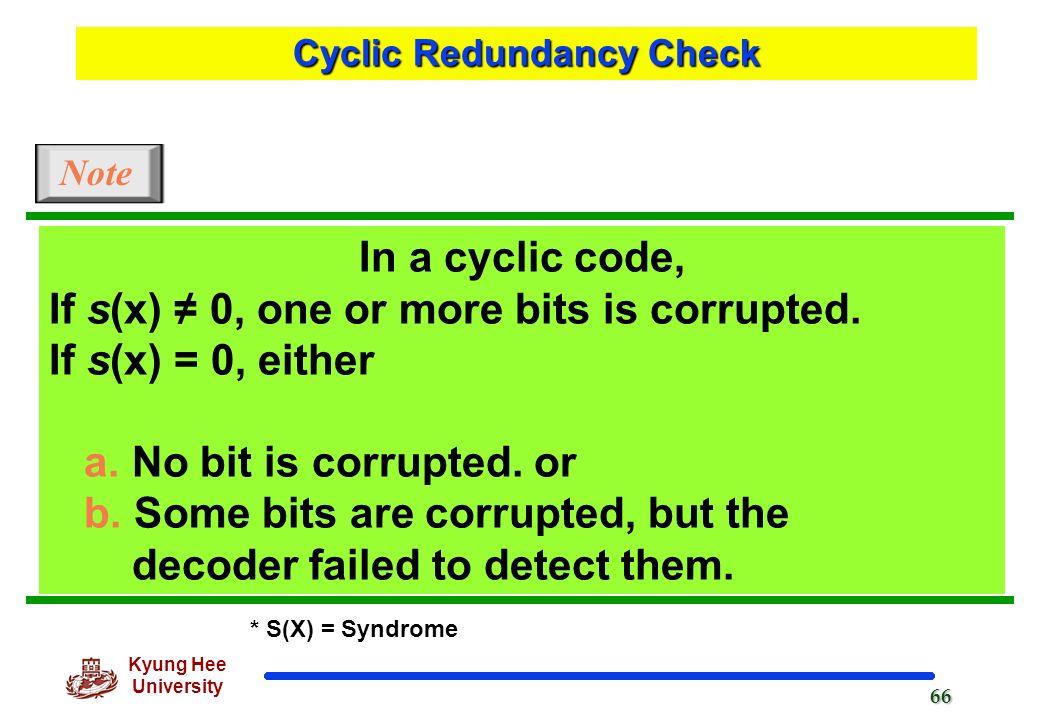 Cyclic Redundancy Check

Note

In a cyclic code,
If $s(x) \neq 0$, one or more bits is corrupted.
If $s(x) = 0$, either

a. No bit is corrupted. or
b. Some bits are corrupted, but the decoder failed to detect them.

* S(X) = Syndrome

Kyung Hee University

66